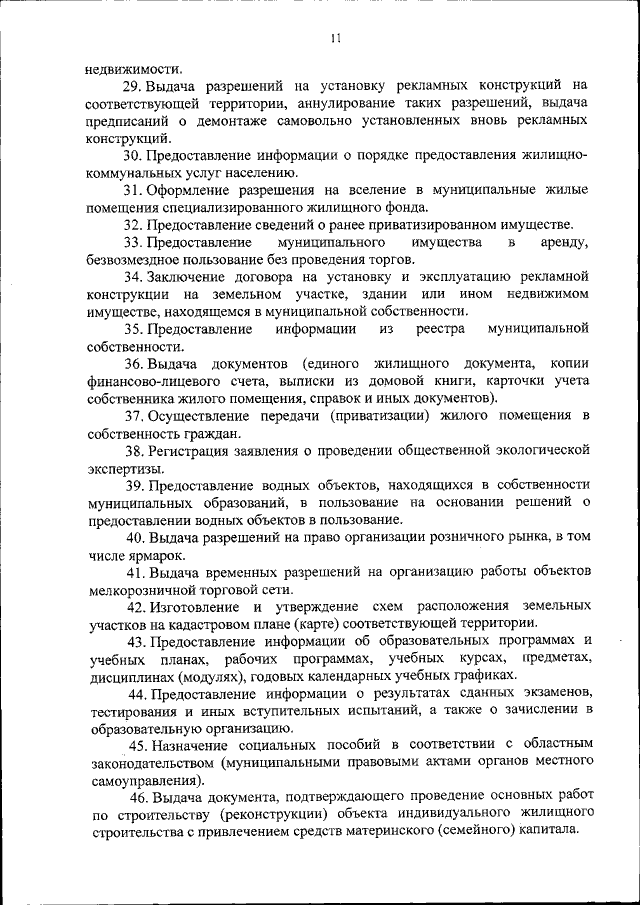 11

недвижимости.

29. Выдача разрешений на установку рекламных конструкций на соответствующей территории, аннулирование таких разрешений, выдача предписаний о демонтаже самовольно установленных вновь рекламных конструкций.

30. Предоставление информации о порядке предоставления жилищно-коммунальных услуг населению.

31. Оформление разрешения на вселение в муниципальные жилые помещения специализированного жилищного фонда.

32. Предоставление сведений о ранее приватизированном имуществе.

33. Предоставление муниципального имущества в аренду, безвозмездное пользование без проведения торгов.

34. Заключение договора на установку и эксплуатацию рекламной конструкции на земельном участке, здании или ином недвижимом имуществе, находящемся в муниципальной собственности.

35. Предоставление информации из реестра муниципальной собственности.

36. Выдача документов (единого жилищного документа, копии финансово-лицевого счета, выписки из домовой книги, карточки учета собственника жилого помещения, справок и иных документов).

37. Осуществление передачи (приватизации) жилого помещения в собственность граждан.

38. Регистрация заявления о проведении общественной экологической экспертизы.

39. Предоставление водных объектов, находящихся в собственности муниципальных образований, в пользование на основании решений о предоставлении водных объектов в пользование.

40. Выдача разрешений на право организации розничного рынка, в том числе ярмарок.

41. Выдача временных разрешений на организацию работы объектов мелкорозничной торговой сети.

42. Изготовление и утверждение схем расположения земельных участков на кадастровом плане (карте) соответствующей территории.

43. Предоставление информации об образовательных программах и учебных планах, рабочих программах, учебных курсах, предметах, дисциплинах (модулях), годовых календарных учебных графиках.

44. Предоставление информации о результатах сданных экзаменов, тестирования и иных вступительных испытаний, а также о зачислении в образовательную организацию.

45. Назначение социальных пособий в соответствии с областным законодательством (муниципальными правовыми актами органов местного самоуправления).

46. Выдача документа, подтверждающего проведение основных работ по строительству (реконструкции) объекта индивидуального жилищного строительства с привлечением средств материнского (семейного) капитала.